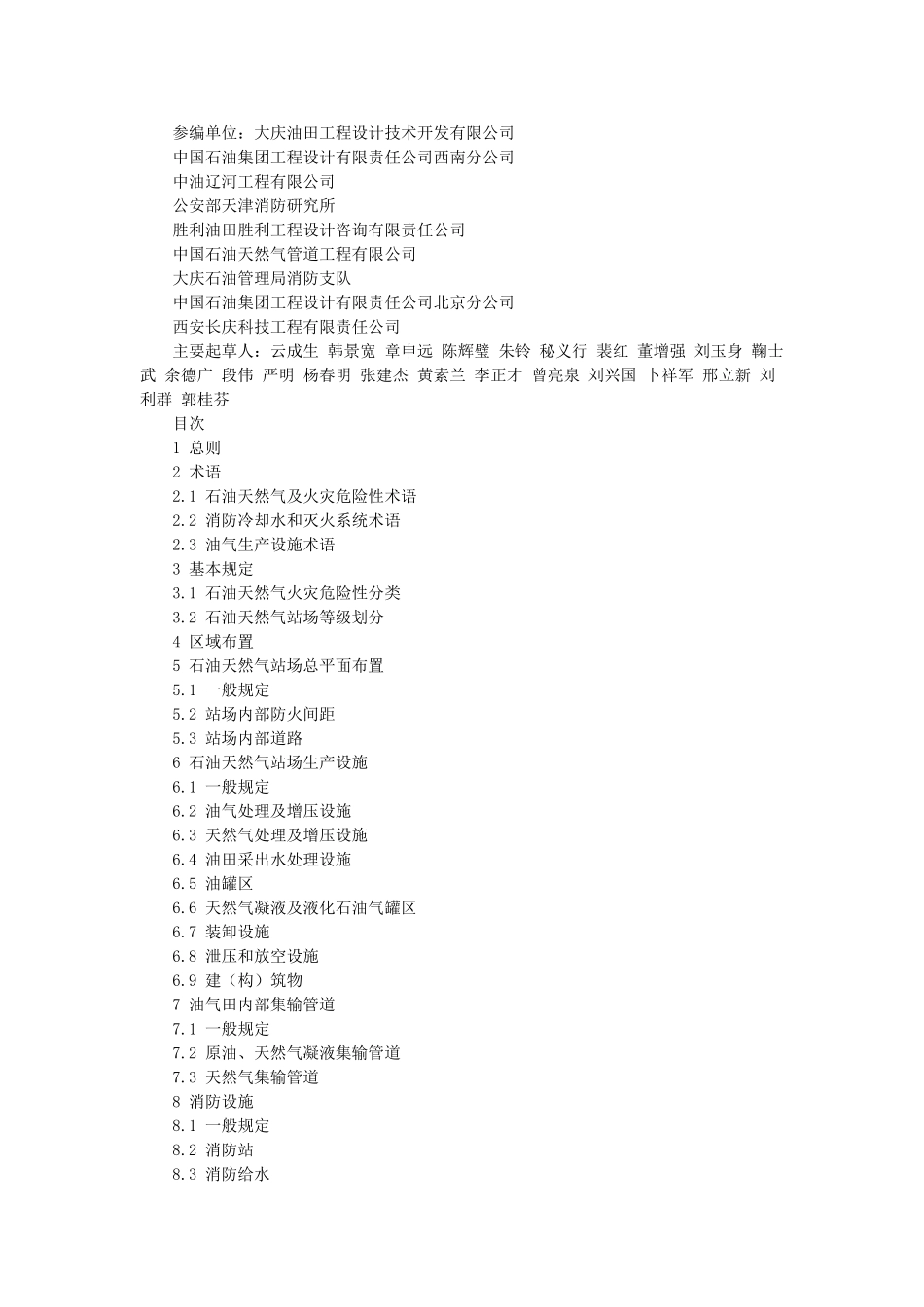 参编单位：大庆油田工程设计技术开发有限公司
中国石油集团工程设计有限责任公司西南分公司
中油辽河工程有限公司
公安部天津消防研究所
胜利油田胜利工程设计咨询有限责任公司
中国石油天然气管道工程有限公司
大庆石油管理局消防支队
中国石油集团工程设计有限责任公司北京分公司
西安长庆科技工程有限责任公司
主要起草人：云成生 韩景宽 章申远 陈辉璧 朱铃 秘义行 裴红 董增强 刘玉身 鞠士武 余德广 段伟 严明 杨春明 张建杰 黄素兰 李正才 曾亮泉 刘兴国 卜祥军 邢立新 刘利群 郭桂芬
目次
1 总则
2 术语
2.1 石油天然气及火灾危险性术语
2.2 消防冷却水和灭火系统术语
2.3 油气生产设施术语
3 基本规定
3.1 石油天然气火灾危险性分类
3.2 石油天然气站场等级划分
4 区域布置
5 石油天然气站场总平面布置
5.1 一般规定
5.2 站场内部防火间距
5.3 站场内部道路
6 石油天然气站场生产设施
6.1 一般规定
6.2 油气处理及增压设施
6.3 天然气处理及增压设施
6.4 油田采出水处理设施
6.5 油罐区
6.6 天然气凝液及液化石油气罐区
6.7 装卸设施
6.8 泄压和放空设施
6.9 建（构）筑物
7 油气田内部集输管道
7.1 一般规定
7.2 原油、天然气凝液集输管道
7.3 天然气集输管道
8 消防设施
8.1 一般规定
8.2 消防站
8.3 消防给水